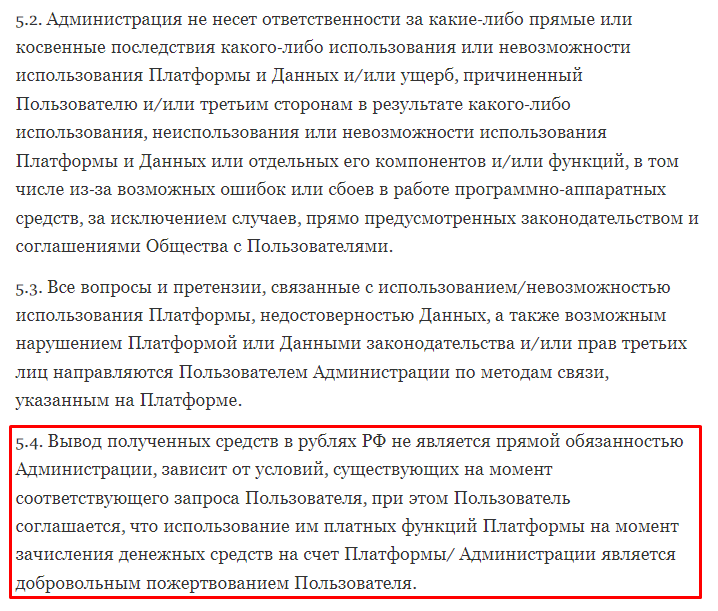 5.2. Администрация не несет ответственности за какие-либо прямые или косвенные последствия какого-либо использования или невозможности использования Платформы и Данных и/или ущерб, причиненный Пользователю и/или третьим сторонам в результате какого-либо использования, неиспользования или невозможности использования Платформы и Данных или отдельных его компонентов и/или функций, в том числе из-за возможных ошибок или сбоев в работе программно-аппаратных средств, за исключением случаев, прямо предусмотренных законодательством и соглашениями Общества с Пользователями.

5.3. Все вопросы и претензии, связанные с использованием/невозможностью использования Платформы, недостоверностью Данных, а также возможным нарушением Платформой или Данными законодательства и/или прав третьих лиц направляются Пользователем Администрации по методам связи, указанным на Платформе.

5.4. Вывод полученных средств в рублях РФ не является прямой обязанностью Администрации, зависит от условий, существующих на момент соответствующего запроса Пользователя, при этом Пользователь соглашается, что использование им платных функций Платформы на момент зачисления денежных средств на счет Платформы/ Администрации является добровольным пожертвованием Пользователя.